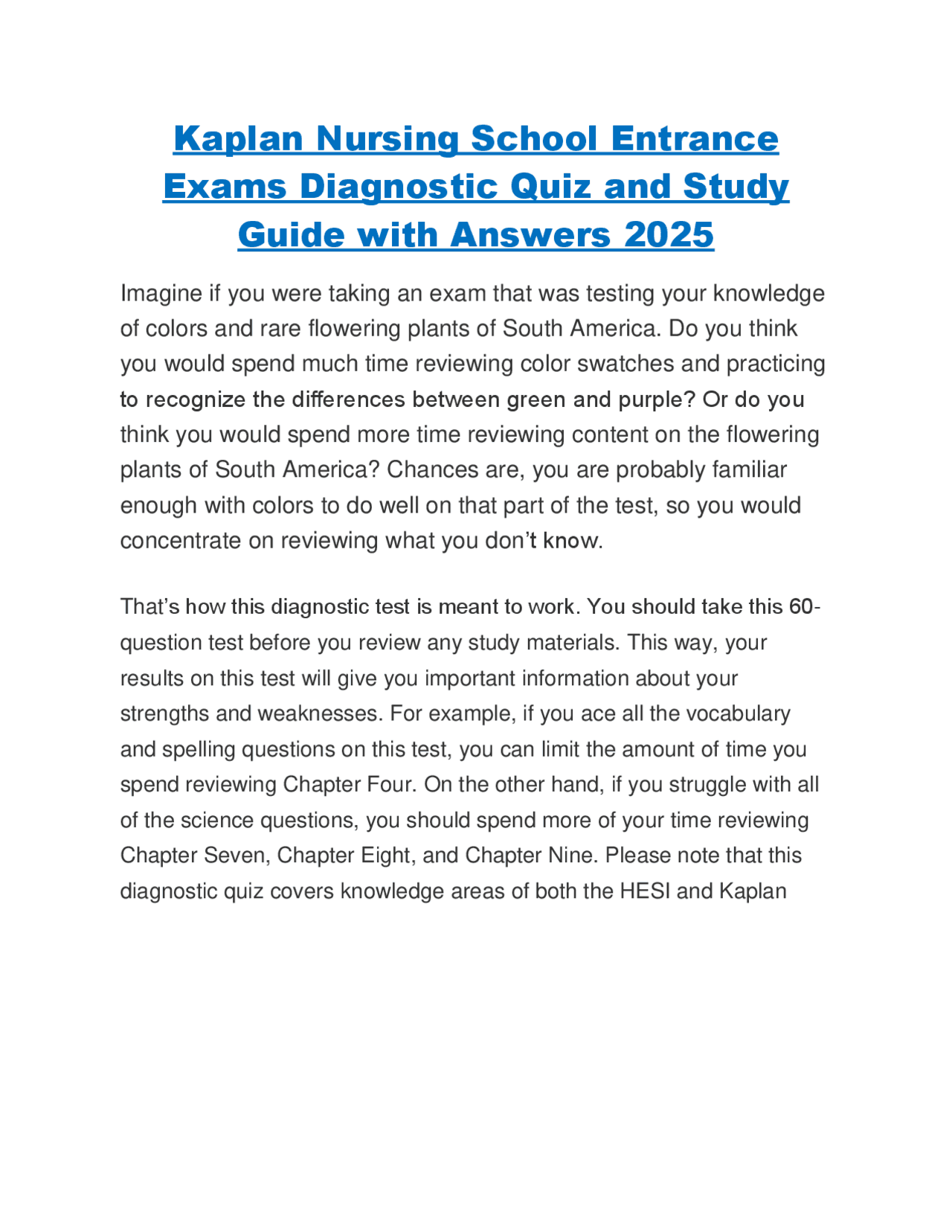 Kaplan Nursing School Entrance Exams Diagnostic Quiz and Study Guide with Answers 2025

Imagine if you were taking an exam that was testing your knowledge of colors and rare flowering plants of South America. Do you think you would spend much time reviewing color swatches and practicing to recognize the differences between green and purple? Or do you think you would spend more time reviewing content on the flowering plants of South America? Chances are, you are probably familiar enough with colors to do well on that part of the test, so you would concentrate on reviewing what you don't know.

That's how this diagnostic test is meant to work. You should take this 60-question test before you review any study materials. This way, your results on this test will give you important information about your strengths and weaknesses. For example, if you ace all the vocabulary and spelling questions on this test, you can limit the amount of time you spend reviewing Chapter Four. On the other hand, if you struggle with all of the science questions, you should spend more of your time reviewing Chapter Seven, Chapter Eight, and Chapter Nine. Please note that this diagnostic quiz covers knowledge areas of both the HESI and Kaplan